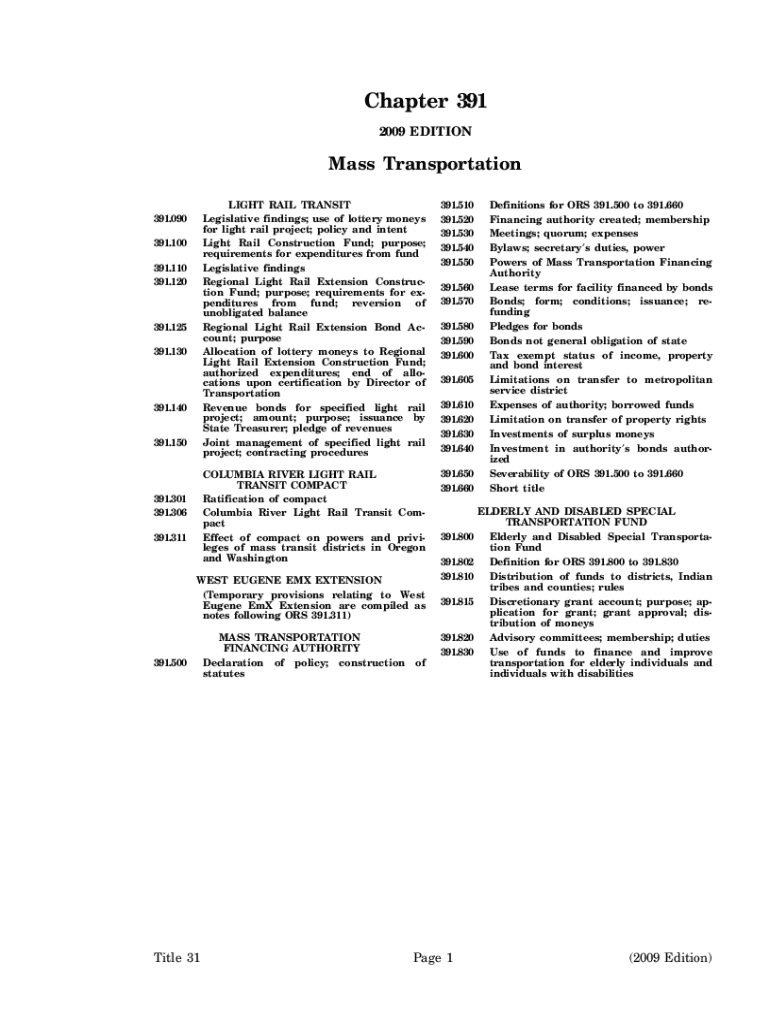 Chapter 391

2009 EDITION

Mass Transportation

LIGHT RAIL TRANSIT

391.090 Legislative findings; use of lottery moneys for light rail project; policy and intent

391.100 Light Rail Construction Fund; purpose; requirements for expenditures from fund

391.110 Legislative findings

391.120 Regional Light Rail Extension Construction Fund; purpose; requirements for expenditures from fund; reversion of unobligated balance

391.125 Regional Light Rail Extension Bond Account; purpose

391.130 Allocation of lottery moneys to Regional Light Rail Extension Construction Fund; authorized expenditures; end of allocations upon certification by Director of Transportation

391.140 Revenue bonds for specified light rail project; amount; purpose; issuance by State Treasurer; pledge of revenues

391.150 Joint management of specified light rail project; contracting procedures

COLUMBIA RIVER LIGHT RAIL TRANSIT COMPACT

391.301 Ratification of compact

391.306 Columbia River Light Rail Transit Compact

391.311 Effect of compact on powers and privileges of mass transit districts in Oregon and Washington

WEST EUGENE EMX EXTENSION

(Temporary provisions relating to West Eugene EmX Extension are compiled as notes following ORS 391.311)

MASS TRANSPORTATION FINANCING AUTHORITY

391.500 Declaration of policy; construction of statutes

391.510 Definitions for ORS 391.500 to 391.660

391.520 Financing authority created; membership

391.530 Meetings; quorum; expenses

391.540 Bylaws; secretary's duties, power

391.550 Powers of Mass Transportation Financing Authority

391.560 Lease terms for facility financed by bonds

391.570 Bonds; form; conditions; issuance; refunding

391.580 Pledges for bonds

391.590 Bonds not general obligation of state

391.600 Tax exempt status of income, property and bond interest

391.605 Limitations on transfer to metropolitan service district

391.610 Expenses of authority; borrowed funds

391.620 Limitation on transfer of property rights

391.630 Investments of surplus moneys

391.640 Investment in authority's bonds authorized

391.650 Severability of ORS 391.500 to 391.660

391.660 Short title

ELDERLY AND DISABLED SPECIAL TRANSPORTATION FUND

391.800 Elderly and Disabled Special Transportation Fund

391.802 Definition for ORS 391.800 to 391.830

391.810 Distribution of funds to districts, Indian tribes and counties; rules

391.815 Discretionary grant account; purpose; application for grant; grant approval; distribution of moneys

391.820 Advisory committees; membership; duties

391.830 Use of funds to finance and improve transportation for elderly individuals and individuals with disabilities

Title 31 Page 1 (2009 Edition)